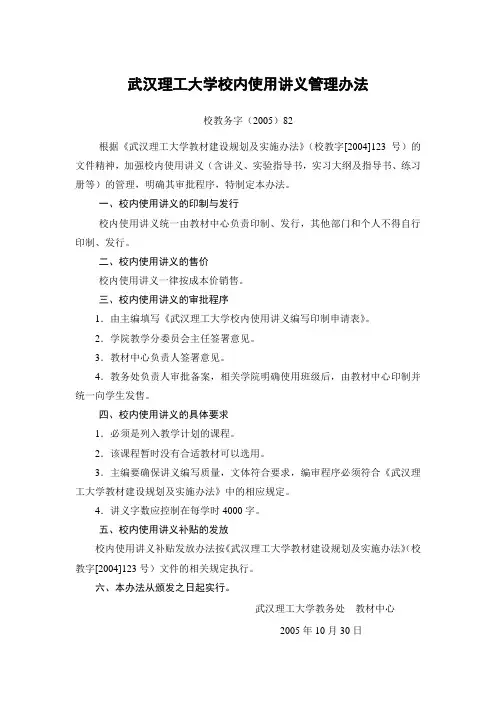 武汉理工大学校内使用讲义管理办法

校教务字（2005）82

根据《武汉理工大学教材建设规划及实施办法》（校教字[2004]123 号）的文件精神，加强校内使用讲义（含讲义、实验指导书，实习大纲及指导书、练习册等）的管理，明确其审批程序，特制定本办法。

一、校内使用讲义的印制与发行

校内使用讲义统一由教材中心负责印制、发行，其他部门和个人不得自行印制、发行。

二、校内使用讲义的售价

校内使用讲义一律按成本价销售。

三、校内使用讲义的审批程序

1．由主编填写《武汉理工大学校内使用讲义编写印制申请表》。

2．学院教学分委员会主任签署意见。

3．教材中心负责人签署意见。

4．教务处负责人审批备案，相关学院明确使用班级后，由教材中心印制并统一向学生发售。

四、校内使用讲义的具体要求

1．必须是列入教学计划的课程。

2．该课程暂时没有合适教材可以选用。

3．主编要确保讲义编写质量，文体符合要求，编审程序必须符合《武汉理工大学教材建设规划及实施办法》中的相应规定。

4．讲义字数应控制在每学时 4000 字。

五、校内使用讲义补贴的发放

校内使用讲义补贴发放办法按《武汉理工大学教材建设规划及实施办法》（校教字[2004]123 号）文件的相关规定执行。

六、本办法从颁发之日起实行。

武汉理工大学教务处　教材中心

2005 年 10 月 30 日